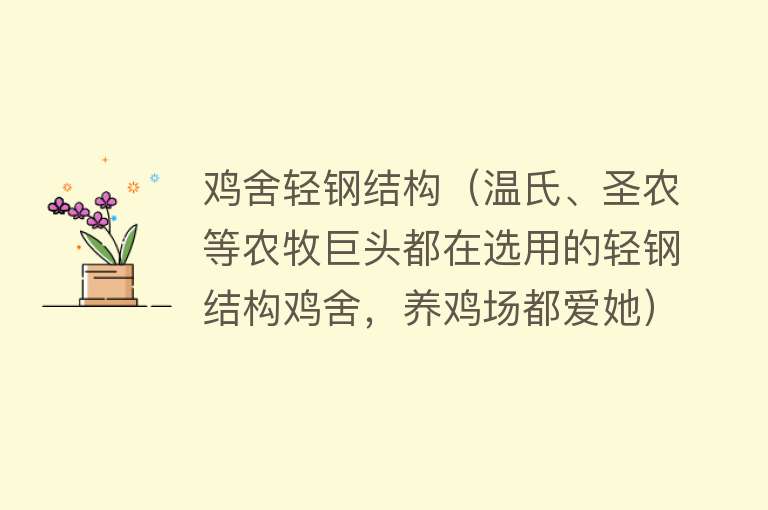 鸡舍轻钢结构（温氏、圣农等农牧巨头都在选用的轻钢结构鸡舍，养鸡场都爱她）